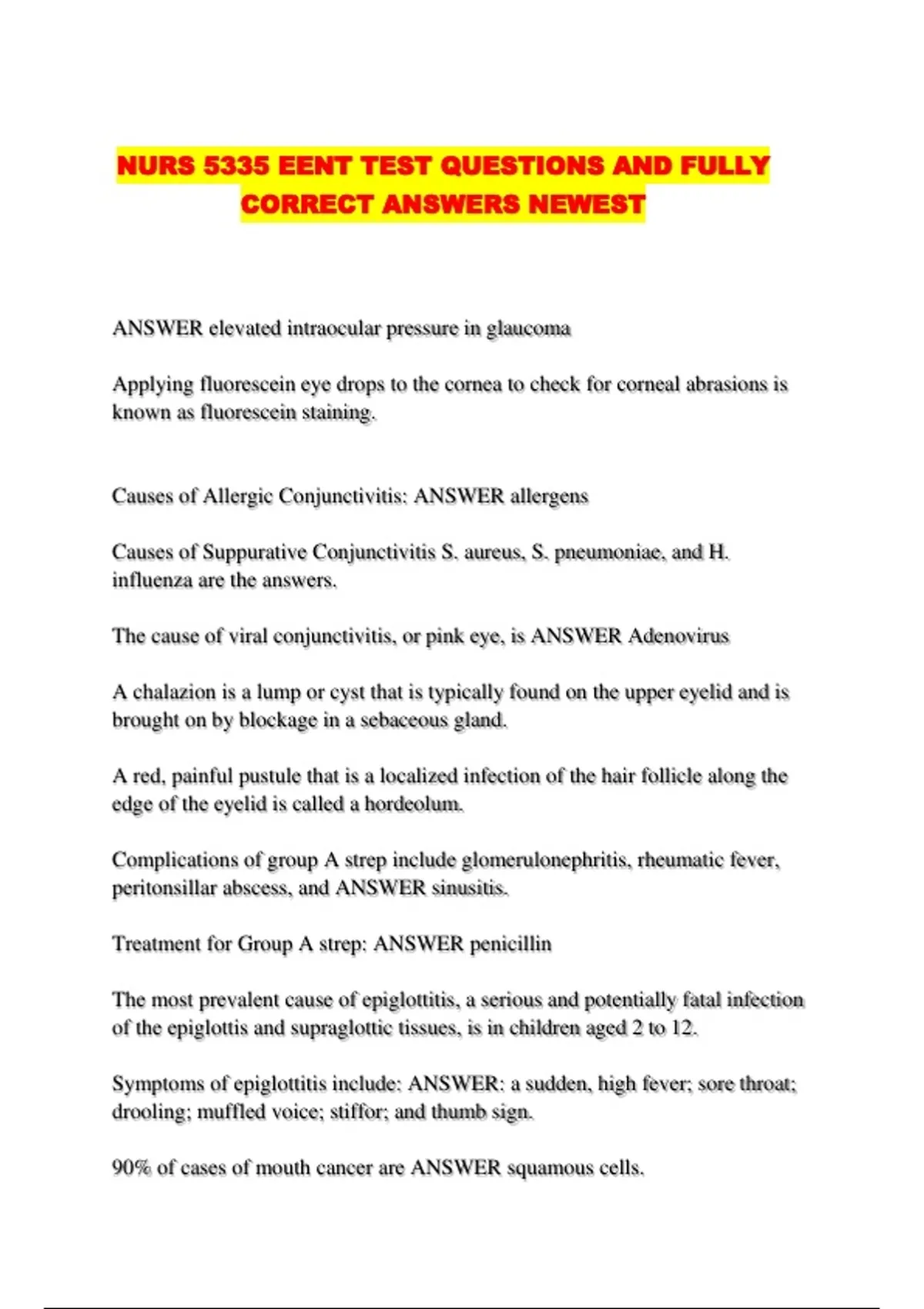 NURS 5335 EENT TEST QUESTIONS AND FULLY CORRECT ANSWERS NEWEST

ANSWER elevated intraocular pressure in glaucoma

Applying fluorescein eye drops to the cornea to check for corneal abrasions is known as fluorescein staining.

Causes of Allergic Conjunctivitis: ANSWER allergens

Causes of Suppurative Conjunctivitis S. aureus, S. pneumoniae, and H. influenza are the answers.

The cause of viral conjunctivitis, or pink eye, is ANSWER Adenovirus

A chalazion is a lump or cyst that is typically found on the upper eyelid and is brought on by blockage in a sebaceous gland.

A red, painful pustule that is a localized infection of the hair follicle along the edge of the eyelid is called a hordeolum.

Complications of group A strep include glomerulonephritis, rheumatic fever, peritonsillar abscess, and ANSWER sinusitis.

Treatment for Group A strep: ANSWER penicillin

The most prevalent cause of epiglottitis, a serious and potentially fatal infection of the epiglottis and supraglottic tissues, is in children aged 2 to 12.

Symptoms of epiglottitis include: ANSWER: a sudden, high fever; sore throat; drooling; muffled voice; stiffor; and thumb sign.

90% of cases of mouth cancer are ANSWER squamous cells.